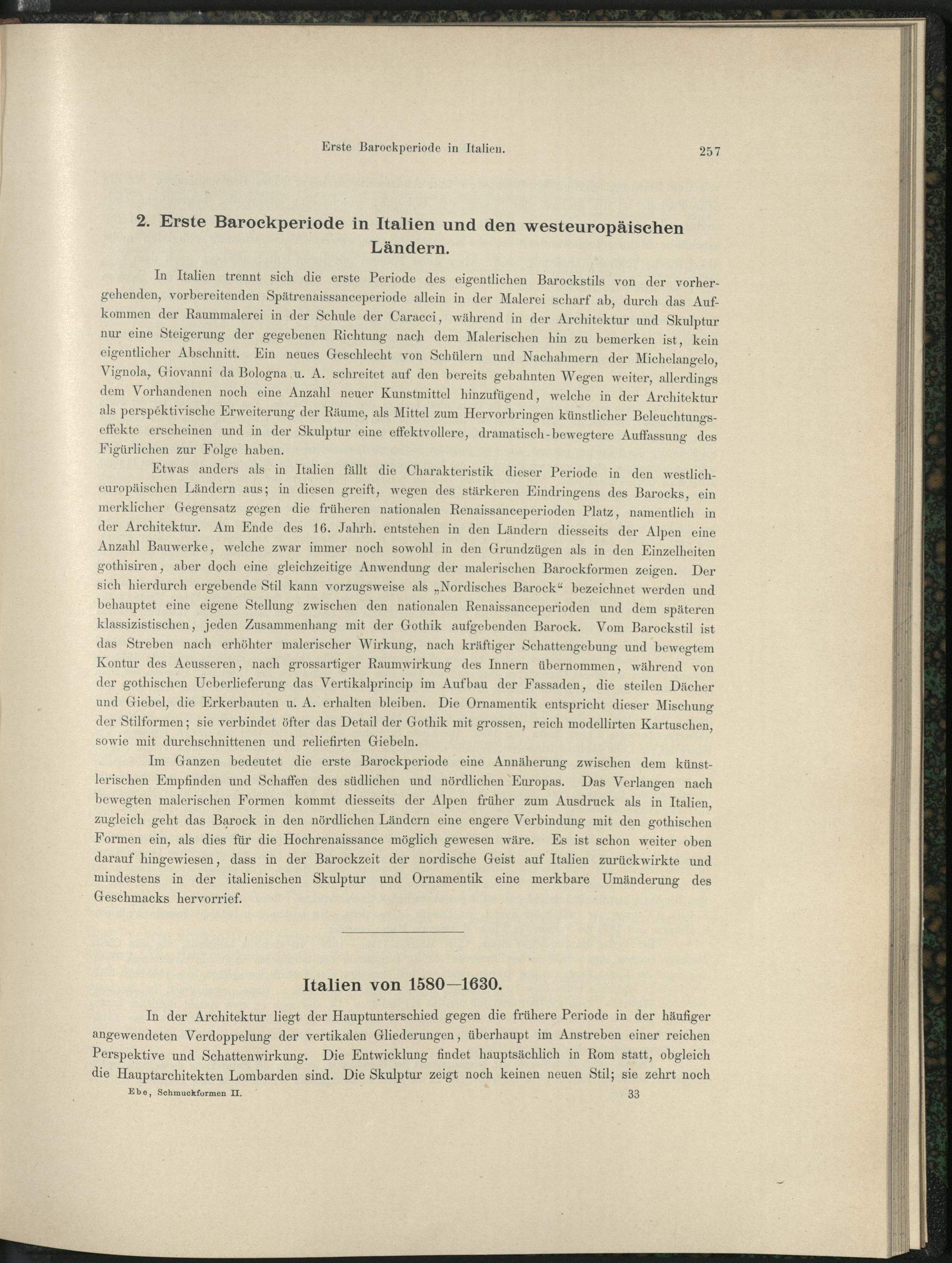 Erste Barockperiode in Italien. 257

2. Erste Barockperiode in Italien und den westeuropäischen Ländern.

In Italien trennt sich die erste Periode des eigentlichen Barockstils von der vorhergehenden, vorbereitenden Spätrenaissanceperiode allein in der Malerei scharf ab, durch das Aufkommen der Raummalerei in der Schule der Caracci, während in der Architektur und Skulptur nur eine Steigerung der gegebenen Richtung nach dem Malerischen hin zu bemerken ist, kein eigentlicher Abschnitt. Ein neues Geschlecht von Schülern und Nachahmern der Michelangelo, Vignola, Giovanni da Bologna u. A. schreitet auf den bereits gebahnten Wegen weiter, allerdings dem Vorhandenen noch eine Anzahl neuer Kunstmittel hinzufügend, welche in der Architektur als perspektivische Erweiterung der Räume, als Mittel zum Hervorbringen künstlicher Beleuchtungseffekte erscheinen und in der Skulptur eine effektvollere, dramatisch-bewegtere Auffassung des Figürlichen zur Folge haben.

Etwas anders als in Italien fällt die Charakteristik dieser Periode in den westlicheuropäischen Ländern aus; in diesen greift, wegen des stärkeren Eindringens des Barocks, ein merklicher Gegensatz gegen die früheren nationalen Renaissanceperioden Platz, namentlich in der Architektur. Am Ende des 16. Jahrh. entstehen in den Ländern diesseits der Alpen eine Anzahl Bauwerke, welche zwar immer noch sowohl in den Grundzügen als in den Einzelheiten gothisiren, aber doch eine gleichzeitige Anwendung der malerischen Barockformen zeigen. Der sich hierdurch ergebende Stil kann vorzugsweise als „Nordisches Barock“ bezeichnet werden und behauptet eine eigene Stellung zwischen den nationalen Renaissanceperioden und dem späteren klassizistischen, jeden Zusammenhang mit der Gothik aufgebenden Barock. Vom Barockstil ist das Streben nach erhöhter malerischer Wirkung, nach kräftiger Schattengebung und bewegtem Kontur des Aeusseren, nach grossartiger Raumwirkung des Innern übernommen, während von der gothischen Ueberlieferung das Vertikalprincip im Aufbau der Fassaden, die steilen Dächer und Giebel, die Erkerbauten u. A. erhalten bleiben. Die Ornamentik entspricht dieser Mischung der Stilformen; sie verbindet öfter das Detail der Gothik mit grossen, reich modellirten Kartuschen, sowie mit durchschnittenen und reliefirten Giebeln.

Im Ganzen bedeutet die erste Barockperiode eine Annäherung zwischen dem künstlerischen Empfinden und Schaffen des südlichen und nördlichen Europas. Das Verlangen nach bewegten malerischen Formen kommt diesseits der Alpen früher zum Ausdruck als in Italien, zugleich geht das Barock in den nördlichen Ländern eine engere Verbindung mit den gothischen Formen ein, als dies für die Hochrenaissance möglich gewesen wäre. Es ist schon weiter oben darauf hingewiesen, dass in der Barockzeit der nordische Geist auf Italien zurückwirkte und mindestens in der italienischen Skulptur und Ornamentik eine merkbare Umänderung des Geschmacks hervorrief.

Italien von 1580—1630.

In der Architektur liegt der Hauptunterschied gegen die frühere Periode in der häufiger angewendeten Verdoppelung der vertikalen Gliederungen, überhaupt im Anstreben einer reichen Perspektive und Schattenwirkung. Die Entwicklung findet hauptsächlich in Rom statt, obgleich die Hauptarchitekten Lombarden sind. Die Skulptur zeigt noch keinen neuen Stil; sie zehrt noch

Ebe, Schmuckformen II. 33